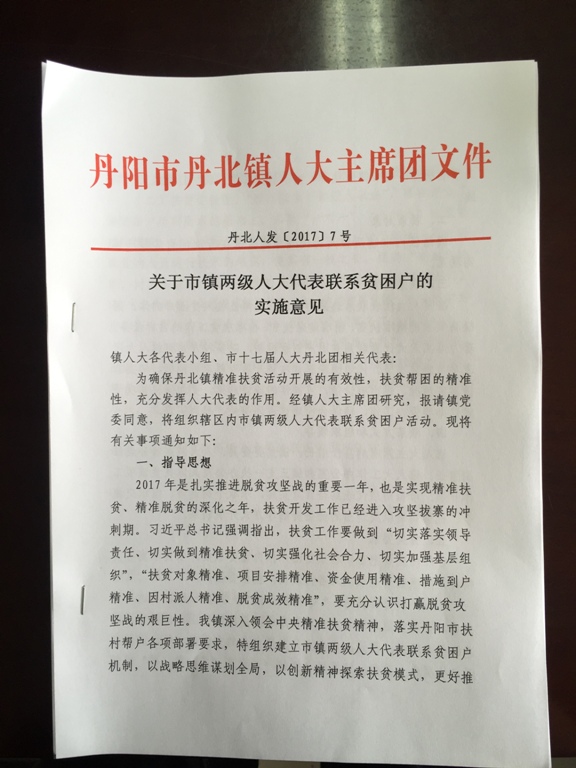 丹阳市丹北镇人大主席团文件

丹北人发〔2017〕7号

关于市镇两级人大代表联系贫困户的实施意见

镇人大各代表小组、市十七届人大丹北团相关代表：

为确保丹北镇精准扶贫活动开展的有效性，扶贫帮困的精准性，充分发挥人大代表的作用。经镇人大主席团研究，报请镇党委同意，将组织辖区内市镇两级人大代表联系贫困户活动。现将有关事项通知如下：

一、指导思想

2017年是扎实推进脱贫攻坚战的重要一年，也是实现精准扶贫、精准脱贫的深化之年，扶贫开发工作已经进入攻坚拔寨的冲刺期。习近平总书记强调指出，扶贫工作要做到“切实落实领导责任、切实做到精准扶贫、切实强化社会合力、切实加强基层组织”，“扶贫对象精准、项目安排精准、资金使用精准、措施到户精准、因村派人精准、脱贫成效精准”，要充分认识打赢脱贫攻坚战的艰巨性。我镇深入领会中央精准扶贫精神，落实丹阳市扶村帮户各项部署要求，特组织建立市镇两级人大代表联系贫困户机制，以战略思维谋划全局，以创新精神探索扶贫模式，更好推